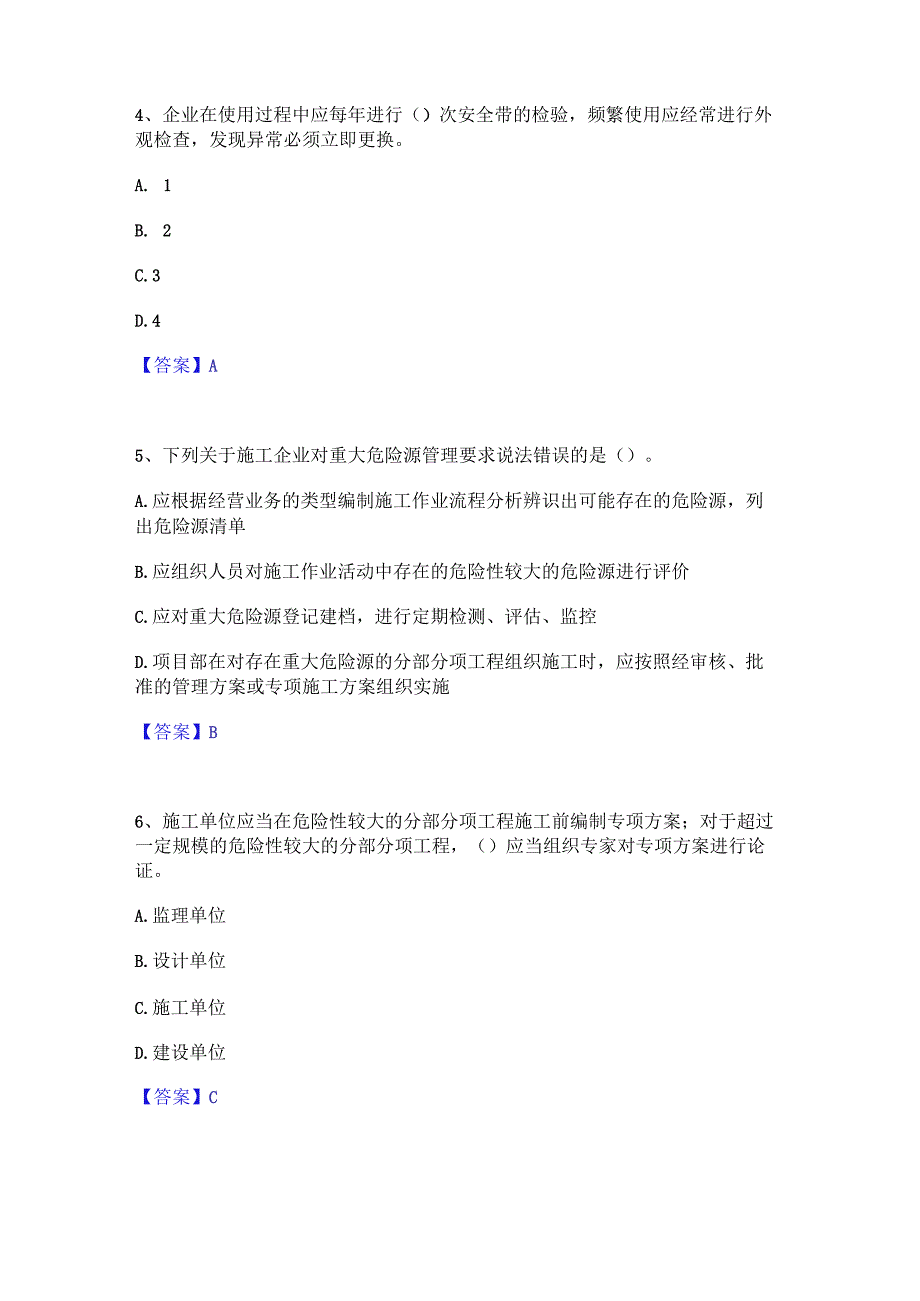 4、企业在使用过程中应每年进行（）次安全带的检验，频繁使用应经常进行外观检查，发现异常必须立即更换。

A. 1

B. 2

C. 3

D. 4

【答案】A

5、下列关于施工企业对重大危险源管理要求说法错误的是（）。

A. 应根据经营业务的类型编制施工作业流程分析辨识出可能存在的危险源，列出危险源清单

B. 应组织人员对施工作业活动中存在的危险性较大的危险源进行评价

C. 应对重大危险源登记建档，进行定期检测、评估、监控

D. 项目部在对存在重大危险源的分部分项工程组织施工时，应按照经审核、批准的管理方案或专项施工方案组织实施

【答案】B

6、施工单位应当在危险性较大的分部分项工程施工前编制专项方案；对于超过一定规模的危险性较大的分部分项工程，（）应当组织专家对专项方案进行论证。

A. 监理单位

B. 设计单位

C. 施工单位

D. 建设单位

【答案】C